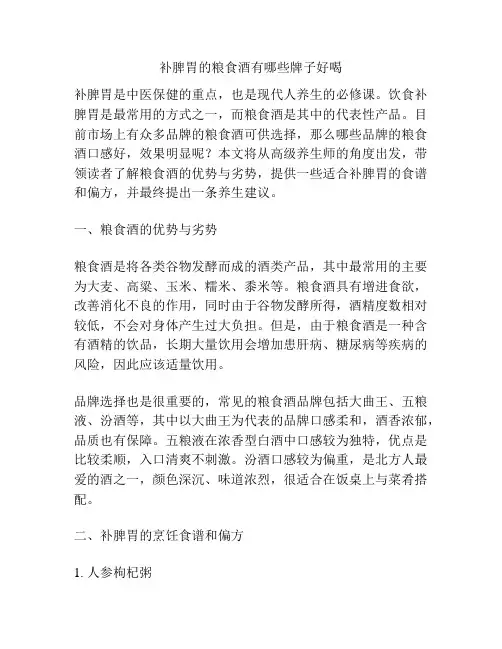 补脾胃的粮食酒有哪些牌子好喝

补脾胃是中医保健的重点，也是现代人养生的必修课。饮食补脾胃是最常用的方式之一，而粮食酒是其中的代表性产品。目前市场上有众多品牌的粮食酒可供选择，那么哪些品牌的粮食酒口感好，效果明显呢？本文将从高级养生师的角度出发，带领读者了解粮食酒的优势与劣势，提供一些适合补脾胃的食谱和偏方，并最终提出一条养生建议。

一、粮食酒的优势与劣势

粮食酒是将各类谷物发酵而成的酒类产品，其中最常用的主要为大麦、高粱、玉米、糯米、黍米等。粮食酒具有增进食欲，改善消化不良的作用，同时由于谷物发酵所得，酒精度数相对较低，不会对身体产生过大负担。但是，由于粮食酒是一种含有酒精的饮品，长期大量饮用会增加患肝病、糖尿病等疾病的风险，因此应该适量饮用。

品牌选择也是很重要的，常见的粮食酒品牌包括大曲王、五粮液、汾酒等，其中以大曲王为代表的品牌口感柔和，酒香浓郁，品质也有保障。五粮液在浓香型白酒中口感较为独特，优点是比较柔顺，入口清爽不刺激。汾酒口感较为偏重，是北方人最爱的酒之一，颜色深沉、味道浓烈，很适合在饭桌上与菜肴搭配。

二、补脾胃的烹饪食谱和偏方

1. 人参枸杞粥